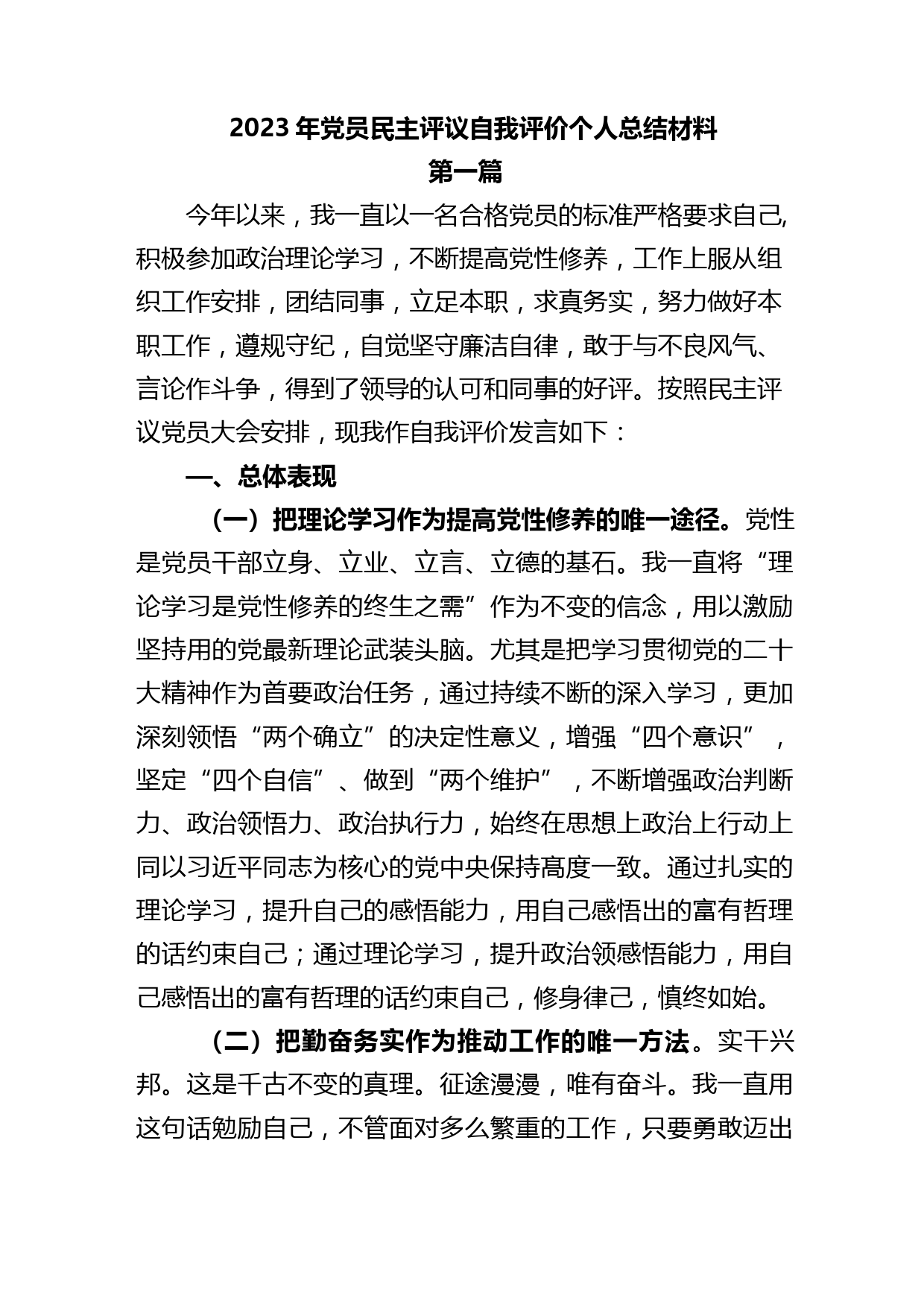 2023 年党员民主评议自我评价个人总结材料

第一篇

今年以来，我一直以一名合格党员的标准严格要求自己,积极参加政治理论学习，不断提高党性修养，工作上服从组织工作安排，团结同事，立足本职，求真务实，努力做好本职工作，遵规守纪，自觉坚守廉洁自律，敢于与不良风气、言论作斗争，得到了领导的认可和同事的好评。按照民主评议党员大会安排，现我作自我评价发言如下：

一、总体表现

（一）把理论学习作为提高党性修养的唯一途径。党性是党员干部立身、立业、立言、立德的基石。我一直将“理论学习是党性修养的终生之需”作为不变的信念，用以激励坚持用的党最新理论武装头脑。尤其是把学习贯彻党的二十大精神作为首要政治任务，通过持续不断的深入学习，更加深刻领悟“两个确立”的决定性意义，增强“四个意识”，坚定“四个自信”、做到“两个维护”，不断增强政治判断力、政治领悟力、政治执行力，始终在思想上政治上行动上同以习近平同志为核心的党中央保持高度一致。通过扎实的理论学习，提升自己的感悟能力，用自己感悟出的富有哲理的话约束自己；通过理论学习，提升政治领感悟能力，用自己感悟出的富有哲理的话约束自己，修身律己，慎终如始。

（二）把勤奋务实作为推动工作的唯一方法。实干兴邦。这是千古不变的真理。征途漫漫，唯有奋斗。我一直用这句话勉励自己，不管面对多么繁重的工作，只要勇敢迈出